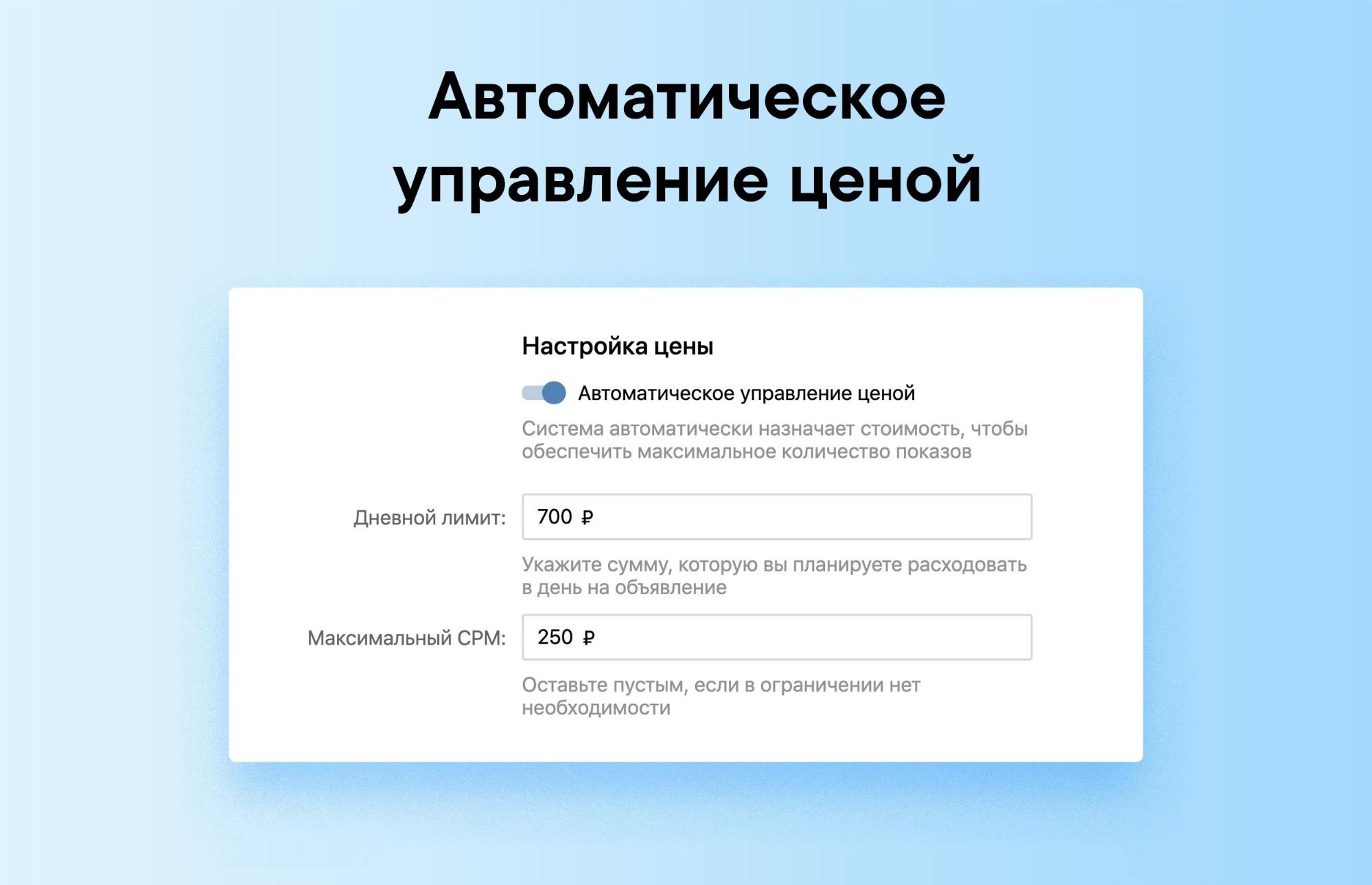 Автоматическое управление ценой

Настройка цены

Автоматическое управление ценой

Система автоматически назначает стоимость, чтобы обеспечить максимальное количество показов

Дневной лимит: 700 ₽

Укажите сумму, которую вы планируете расходовать в день на объявление

Максимальный CPM: 250 ₽

Оставьте пустым, если в ограничении нет необходимости